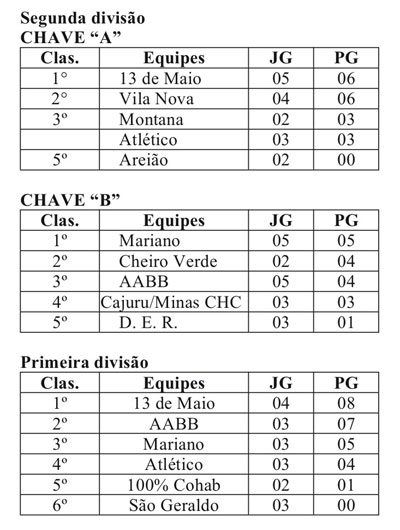 Segunda divisão
CHAVE “A”

| Clas. | Equipes | JG | PG |
|---|---|---|---|
| 1° | 13 de Maio | 05 | 06 |
| 2° | Vila Nova | 04 | 06 |
| 3º | Montana | 02 | 03 |
| | Atlético | 03 | 03 |
| 5º | Areião | 02 | 00 |

CHAVE “B”

| Clas. | Equipes | JG | PG |
|---|---|---|---|
| 1º | Mariano | 05 | 05 |
| 2º | Cheiro Verde | 02 | 04 |
| 3º | AABB | 05 | 04 |
| 4º | Cajuru/Minas CHC | 03 | 03 |
| 5º | D. E. R. | 03 | 01 |

Primeira divisão

| Clas. | Equipes | JG | PG |
|---|---|---|---|
| 1º | 13 de Maio | 04 | 08 |
| 2º | AABB | 03 | 07 |
| 3º | Mariano | 03 | 05 |
| 4º | Atlético | 03 | 04 |
| 5º | 100% Cohab | 02 | 01 |
| 6º | São Geraldo | 03 | 00 |